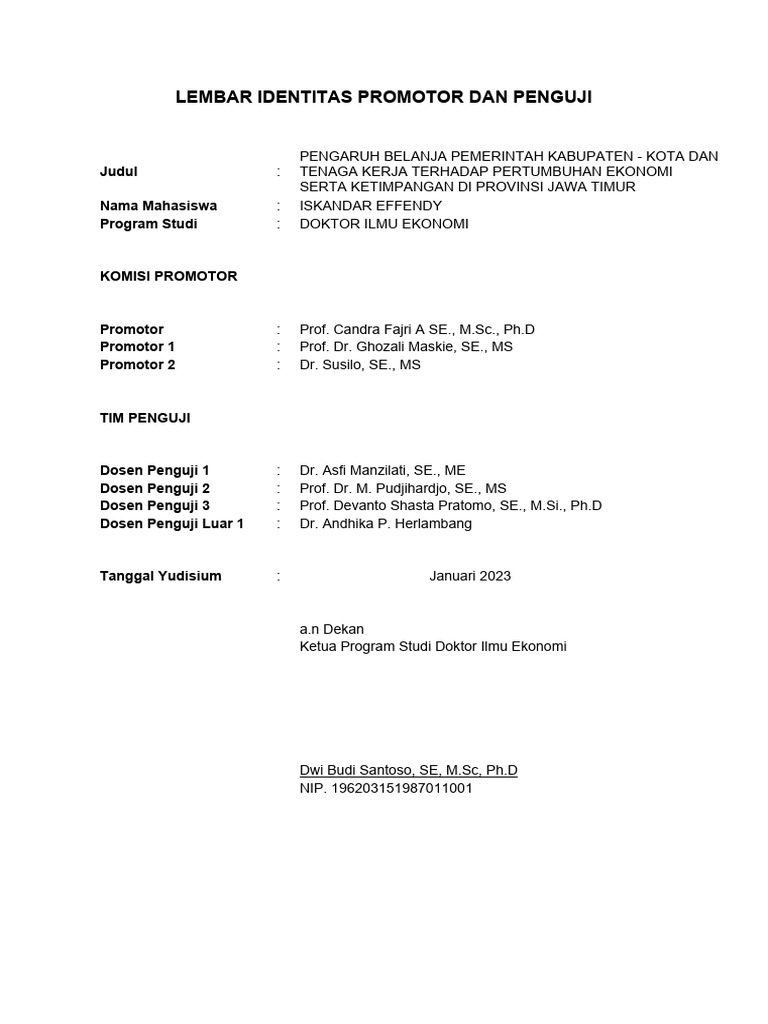 LEMBAR IDENTITAS PROMOTOR DAN PENGUJI

Judul : PENGARUH BELANJA PEMERINTAH KABUPATEN - KOTA DAN TENAGA KERJA TERHADAP PERTUMBUHAN EKONOMI SERTA KETIMPANGAN DI PROVINSI JAWA TIMUR
Nama Mahasiswa : ISKANDAR EFFENDY
Program Studi : DOKTOR ILMU EKONOMI

KOMISI PROMOTOR

Promotor : Prof. Candra Fajri A SE., M.Sc., Ph.D
Promotor 1 : Prof. Dr. Ghozali Maskie, SE., MS
Promotor 2 : Dr. Susilo, SE., MS

TIM PENGUJI

Dosen Penguji 1 : Dr. Asfi Manzilati, SE., ME
Dosen Penguji 2 : Prof. Dr. M. Pudjihardjo, SE., MS
Dosen Penguji 3 : Prof. Devanto Shasta Pratomo, SE., M.Si., Ph.D
Dosen Penguji Luar 1 : Dr. Andhika P. Herlambang

Tanggal Yudisium : Januari 2023

a.n Dekan
Ketua Program Studi Doktor Ilmu Ekonomi

Dwi Budi Santoso, SE, M.Sc, Ph.D
NIP. 196203151987011001